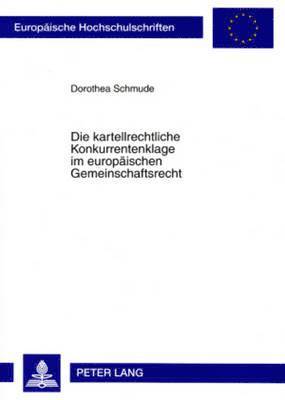 Europäische Hochschulschriften

Dorothea Schmude

Die kartellrechtliche Konkurrentenklage im europäischen Gemeinschaftsrecht

PETER LANG